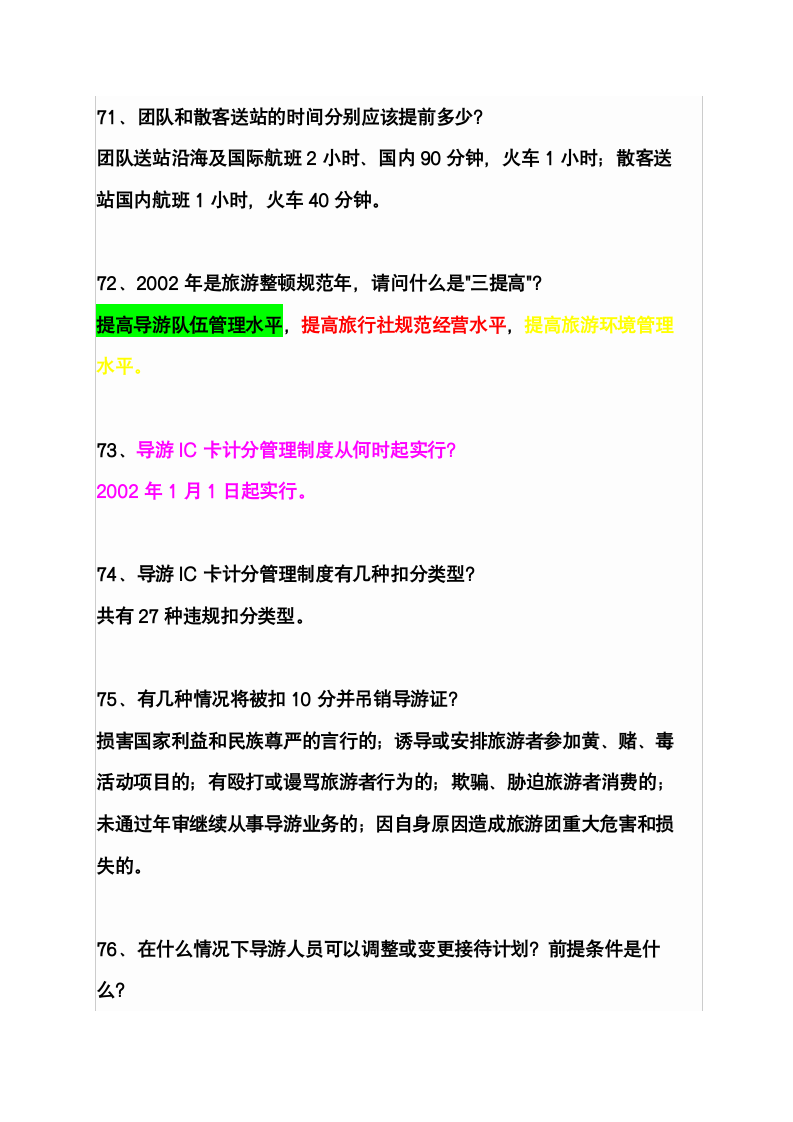 71、团队和散客送站的时间分别应该提前多少?
团队送站沿海及国际航班 2 小时、国内 90 分钟，火车 1 小时；散客送站国内航班 1 小时，火车 40 分钟。

72、2002 年是旅游整顿规范年，请问什么是"三提高"?
提高导游队伍管理水平，提高旅行社规范经营水平，提高旅游环境管理水平。

73、导游 IC 卡计分管理制度从何时起实行?
2002 年 1 月 1 日起实行。

74、导游 IC 卡计分管理制度有几种扣分类型?
共有 27 种违规扣分类型。

75、有几种情况将被扣 10 分并吊销导游证?
损害国家利益和民族尊严的言行的；诱导或安排旅游者参加黄、赌、毒活动项目的；有殴打或谩骂旅游者行为的；欺骗、胁迫旅游者消费的；未通过年审继续从事导游业务的；因自身原因造成旅游团重大危害和损失的。

76、在什么情况下导游人员可以调整或变更接待计划？前提条件是什么?